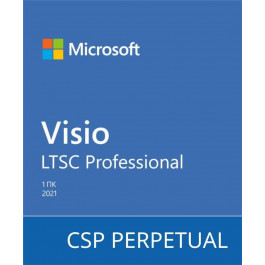 Microsoft

Visio
LTSC Professional

1 ПК
2021

CSP PERPETUAL